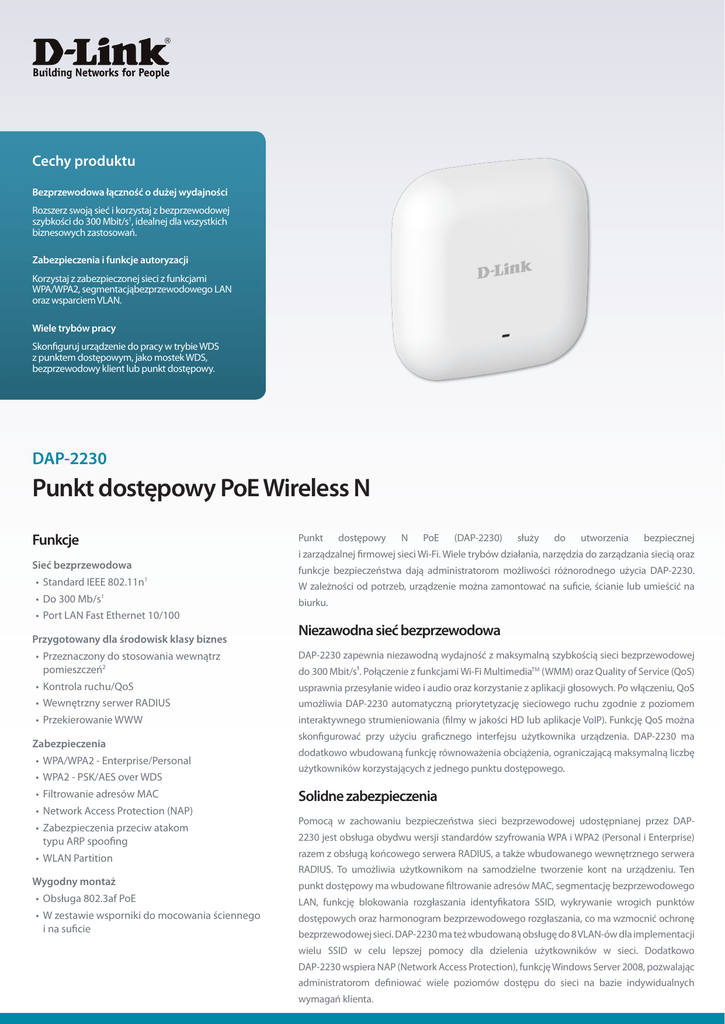 D-Link®
Building Networks for People

Cechy produktu

Bezprzewodowa łączność o dużej wydajności

Rozszerz swoją sieć i korzystaj z bezprzewodowej szybkości do 300 Mbit/s$^1$, idealnej dla wszystkich biznesowych zastosowań.

Zabezpieczenia i funkcje autoryzacji

Korzystaj z zabezpieczonej sieci z funkcjami WPA/WPA2, segmentacjąbezprzewodowego LAN oraz wsparciem VLAN.

Wiele trybów pracy

Skonfiguruj urządzenie do pracy w trybie WDS z punktem dostępowym, jako mostek WDS, bezprzewodowy klient lub punkt dostępowy.

D-Link

DAP-2230

Punkt dostępowy PoE Wireless N

Funkcje

Sieć bezprzewodowa
• Standard IEEE 802.11n$^1$
• Do 300 Mb/s$^1$
• Port LAN Fast Ethernet 10/100

Przygotowany dla środowisk klasy biznes
• Przeznaczony do stosowania wewnątrz pomieszczeń$^2$
• Kontrola ruchu/QoS
• Wewnętrzny serwer RADIUS
• Przekierowanie WWW

Zabezpieczenia
• WPA/WPA2 - Enterprise/Personal
• WPA2 - PSK/AES over WDS
• Filtrowanie adresów MAC
• Network Access Protection (NAP)
• Zabezpieczenia przeciw atakom typu ARP spoofing
• WLAN Partition

Wygodny montaż
• Obsługa 802.3af PoE
• W zestawie wsporniki do mocowania ściennego i na suficie

Punkt dostępowy N PoE (DAP-2230) służy do utworzenia bezpiecznej i zarządzalnej firmowej sieci Wi-Fi. Wiele trybów działania, narzędzia do zarządzania siecią oraz funkcje bezpieczeństwa dają administratorom możliwości różnorodnego użycia DAP-2230. W zależności od potrzeb, urządzenie można zamontować na suficie, ścianie lub umieścić na biurku.

Niezawodna sieć bezprzewodowa

DAP-2230 zapewnia niezawodną wydajność z maksymalną szybkością sieci bezprzewodowej do 300 Mbit/s$^1$. Połączenie z funkcjami Wi-Fi Multimedia$^{TM}$ (WMM) oraz Quality of Service (QoS) usprawnia przesyłanie wideo i audio oraz korzystanie z aplikacji głosowych. Po włączeniu, QoS umożliwia DAP-2230 automatyczną priorytetyzację sieciowego ruchu zgodnie z poziomem interaktywnego strumieniowania (filmy w jakości HD lub aplikacje VoIP). Funkcję QoS można skonfigurować przy użyciu graficznego interfejsu użytkownika urządzenia. DAP-2230 ma dodatkowo wbudowaną funkcję równoważenia obciążenia, ograniczającą maksymalną liczbę użytkowników korzystających z jednego punktu dostępowego.

Solidne zabezpieczenia

Pomocą w zachowaniu bezpieczeństwa sieci bezprzewodowej udostępnianej przez DAP-2230 jest obsługa obydwu wersji standardów szyfrowania WPA i WPA2 (Personal i Enterprise) razem z obsługą końcowego serwera RADIUS, a także wbudowanego wewnętrznego serwera RADIUS. To umożliwia użytkownikom na samodzielne tworzenie kont na urządzeniu. Ten punkt dostępowy ma wbudowane filtrowanie adresów MAC, segmentację bezprzewodowego LAN, funkcję blokowania rozgłaszania identyfikatora SSID, wykrywanie wrogich punktów dostępowych oraz harmonogram bezprzewodowego rozgłaszania, co ma wzmocnić ochronę bezprzewodowej sieci. DAP-2230 ma też wbudowaną obsługę do 8 VLAN-ów dla implementacji wielu SSID w celu lepszej pomocy dla dzielenia użytkowników w sieci. Dodatkowo DAP-2230 wspiera NAP (Network Access Protection), funkcję Windows Server 2008, pozwalając administratorom definiować wiele poziomów dostępu do sieci na bazie indywidualnych wymagań klienta.